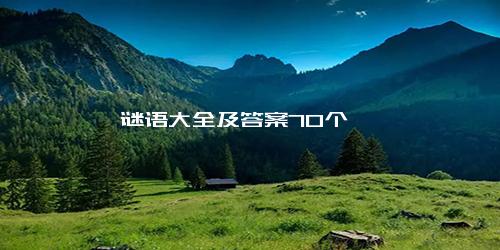 谜语大全及答案70个